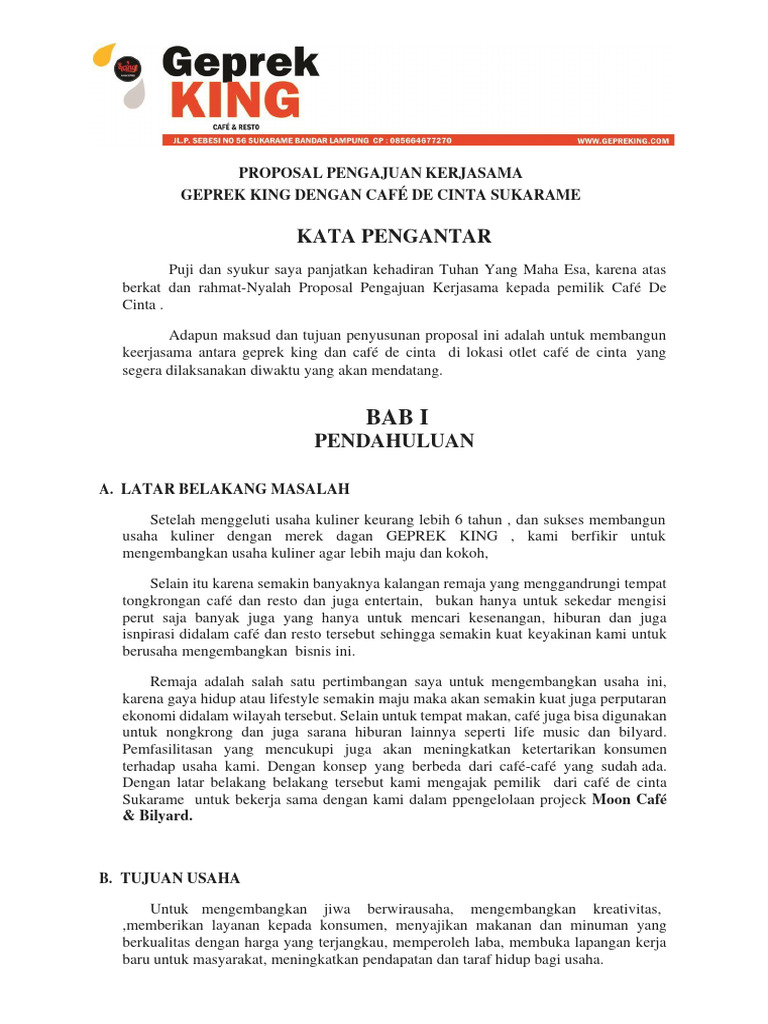 Geprek KING

CAFÉ & RESTO

JL.P. SEBESI NO 56 SUKARAME BANDAR LAMPUNG CP : 085664677270 WWW.GEPREKING.COM

PROPOSAL PENGAJUAN KERJASAMA
GEPREK KING DENGAN CAFÉ DE CINTA SUKARAME

KATA PENGANTAR

Puji dan syukur saya panjatkan kehadiran Tuhan Yang Maha Esa, karena atas berkat dan rahmat-Nyalah Proposal Pengajuan Kerjasama kepada pemilik Café De Cinta .

Adapun maksud dan tujuan penyusunan proposal ini adalah untuk membangun keerjasama antara geprek king dan café de cinta di lokasi otlet café de cinta yang segera dilaksanakan diwaktu yang akan mendatang.

BAB I
PENDAHULUAN

A. LATAR BELAKANG MASALAH

Setelah menggeluti usaha kuliner keurang lebih 6 tahun , dan sukses membangun usaha kuliner dengan merek dagan GEPREK KING , kami berfikir untuk mengembangkan usaha kuliner agar lebih maju dan kokoh,

Selain itu karena semakin banyaknya kalangan remaja yang menggandrungi tempat tongkrongan café dan resto dan juga entertain, bukan hanya untuk sekedar mengisi perut saja banyak juga yang hanya untuk mencari kesenangan, hiburan dan juga isnpirasi didalam café dan resto tersebut sehingga semakin kuat keyakinan kami untuk berusaha mengembangkan bisnis ini.

Remaja adalah salah satu pertimbangan saya untuk mengembangkan usaha ini, karena gaya hidup atau lifestyle semakin maju maka akan semakin kuat juga perputaran ekonomi didalam wilayah tersebut. Selain untuk tempat makan, café juga bisa digunakan untuk nongkrong dan juga sarana hiburan lainnya seperti life music dan bilyard. Pemfasilitasan yang mencukupi juga akan meningkatkan ketertarikan konsumen terhadap usaha kami. Dengan konsep yang berbeda dari café-café yang sudah ada. Dengan latar belakang belakang tersebut kami mengajak pemilik dari café de cinta Sukarame untuk bekerja sama dengan kami dalam ppengelolaan projeck Moon Café & Bilyard.

B. TUJUAN USAHA

Untuk mengembangkan jiwa berwirausaha, mengembangkan kreativitas, ,memberikan layanan kepada konsumen, menyajikan makanan dan minuman yang berkualitas dengan harga yang terjangkau, memperoleh laba, membuka lapangan kerja baru untuk masyarakat, meningkatkan pendapatan dan taraf hidup bagi usaha.